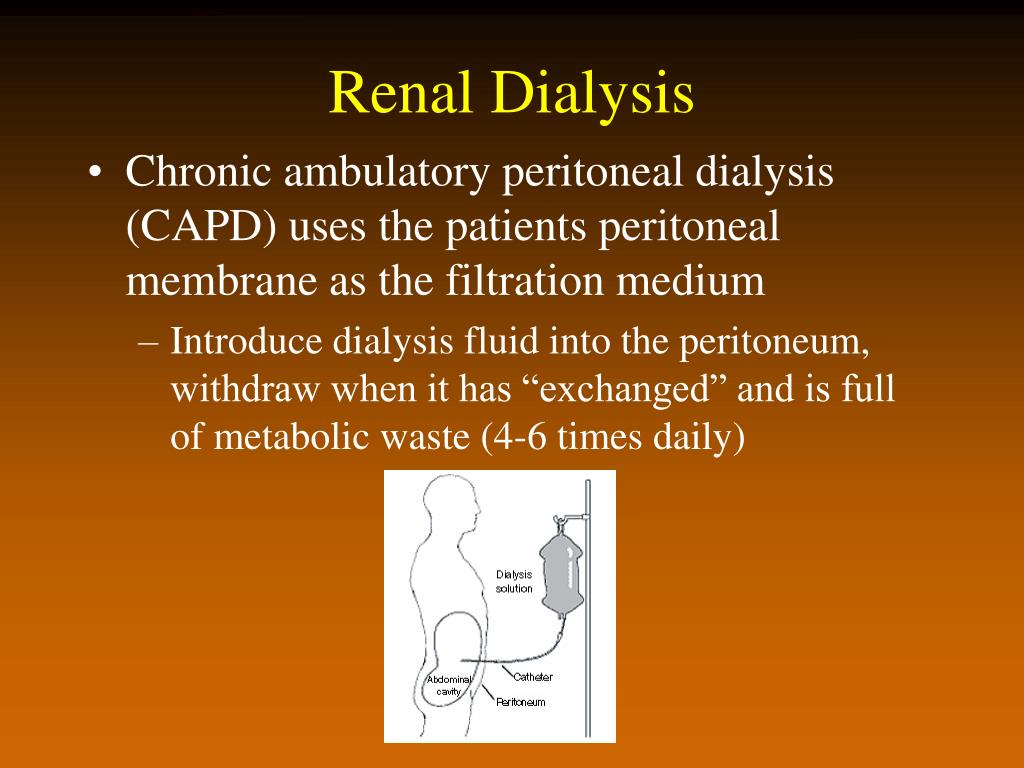 Renal Dialysis

• Chronic ambulatory peritoneal dialysis (CAPD) uses the patients peritoneal membrane as the filtration medium

– Introduce dialysis fluid into the peritoneum, withdraw when it has “exchanged” and is full of metabolic waste (4-6 times daily)

Dialysis solution
Catheter
Abdominal cavity
Peritoneum